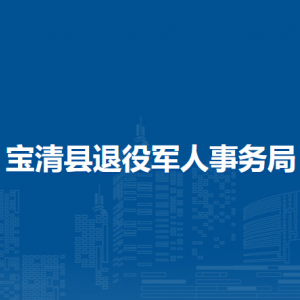 宝清县退役军人事务局